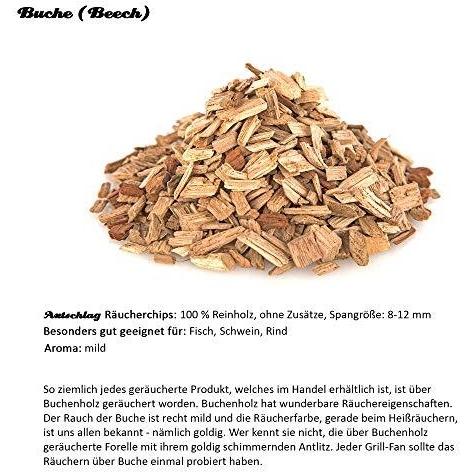 Buche (Beech)

Axtschlag Räucherchips: 100 % Reinholz, ohne Zusätze, Spangröße: 8-12 mm
Besonders gut geeignet für: Fisch, Schwein, Rind
Aroma: mild

So ziemlich jedes geräucherte Produkt, welches im Handel erhältlich ist, ist über Buchenholz geräuchert worden. Buchenholz hat wunderbare Räuchereigenschaften. Der Rauch der Buche ist recht mild und die Räucherfarbe, gerade beim Heißräuchern, ist uns allen bekannt - nämlich goldig. Wer kennt sie nicht, die über Buchenholz geräucherte Forelle mit ihrem goldig schimmernden Antlitz. Jeder Grill-Fan sollte das Räuchern über Buche einmal probiert haben.